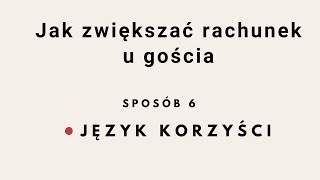 Jak zwiększać rachunek u gościa

SPOSÓB 6

JĘZYK KORZYŚCI